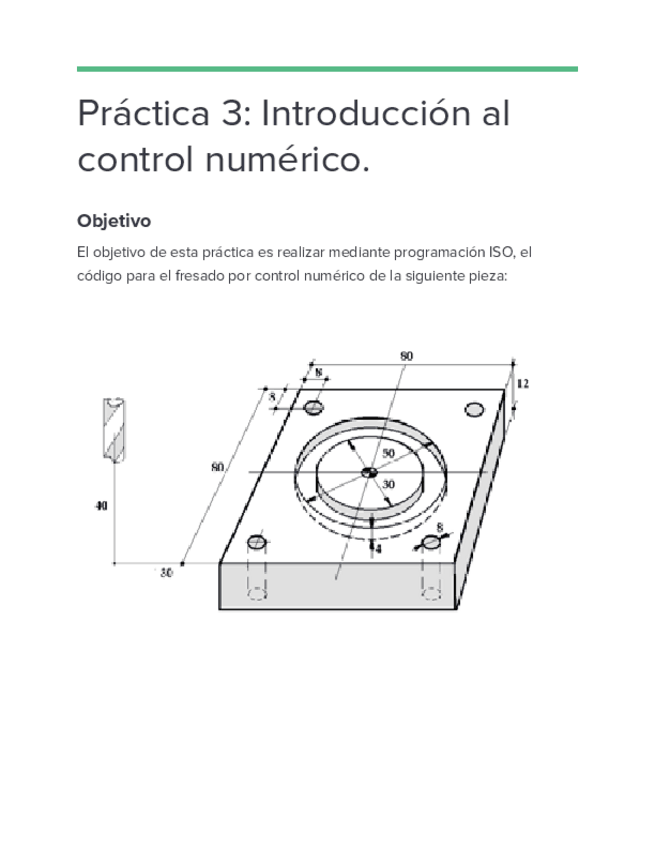 Práctica 3: Introducción al control numérico.

Objetivo

El objetivo de esta práctica es realizar mediante programación ISO, el código para el fresado por control numérico de la siguiente pieza:

80
8
12
8
80
50
30
40
8
4
30